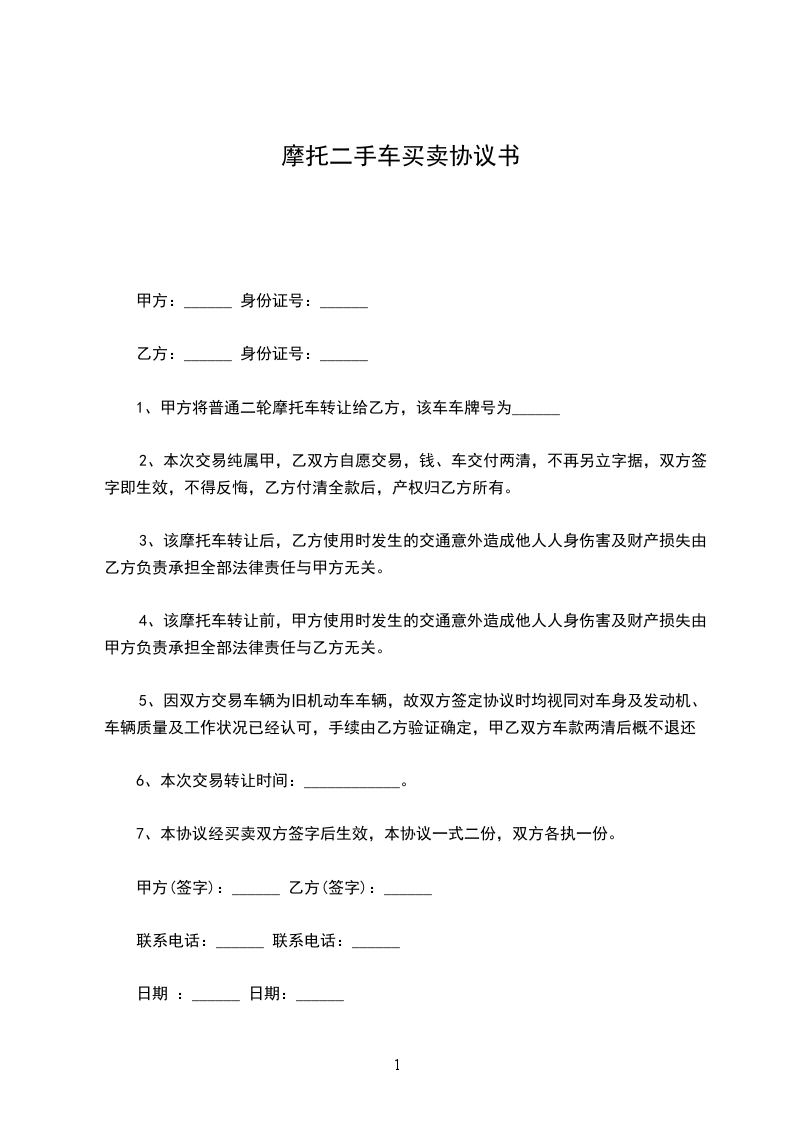 摩托二手车买卖协议书

甲方：______ 身份证号：______

乙方：______ 身份证号：______

1、甲方将普通二轮摩托车转让给乙方，该车车牌号为______

2、本次交易纯属甲，乙双方自愿交易，钱、车交付两清，不再另立字据，双方签字即生效，不得反悔，乙方付清全款后，产权归乙方所有。

3、该摩托车转让后，乙方使用时发生的交通意外造成他人人身伤害及财产损失由乙方负责承担全部法律责任与甲方无关。

4、该摩托车转让前，甲方使用时发生的交通意外造成他人人身伤害及财产损失由甲方负责承担全部法律责任与乙方无关。

5、因双方交易车辆为旧机动车车辆，故双方签定协议时均视同对车身及发动机、车辆质量及工作状况已经认可，手续由乙方验证确定，甲乙双方车款两清后概不退还

6、本次交易转让时间：____________。

7、本协议经买卖双方签字后生效，本协议一式二份，双方各执一份。

甲方(签字)：______ 乙方(签字)：______

联系电话：______ 联系电话：______

日期 ：______ 日期：______

1